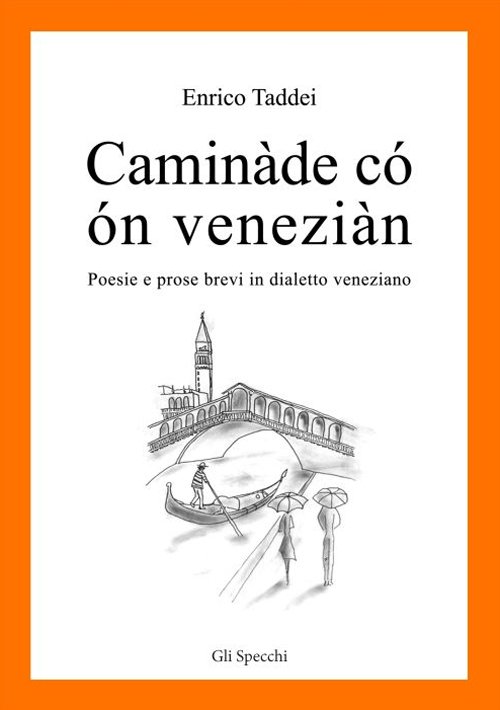 Enrico Taddei

Caminàde có ón veneziàn

Poesie e prose brevi in dialetto veneziano

Gli Specchi